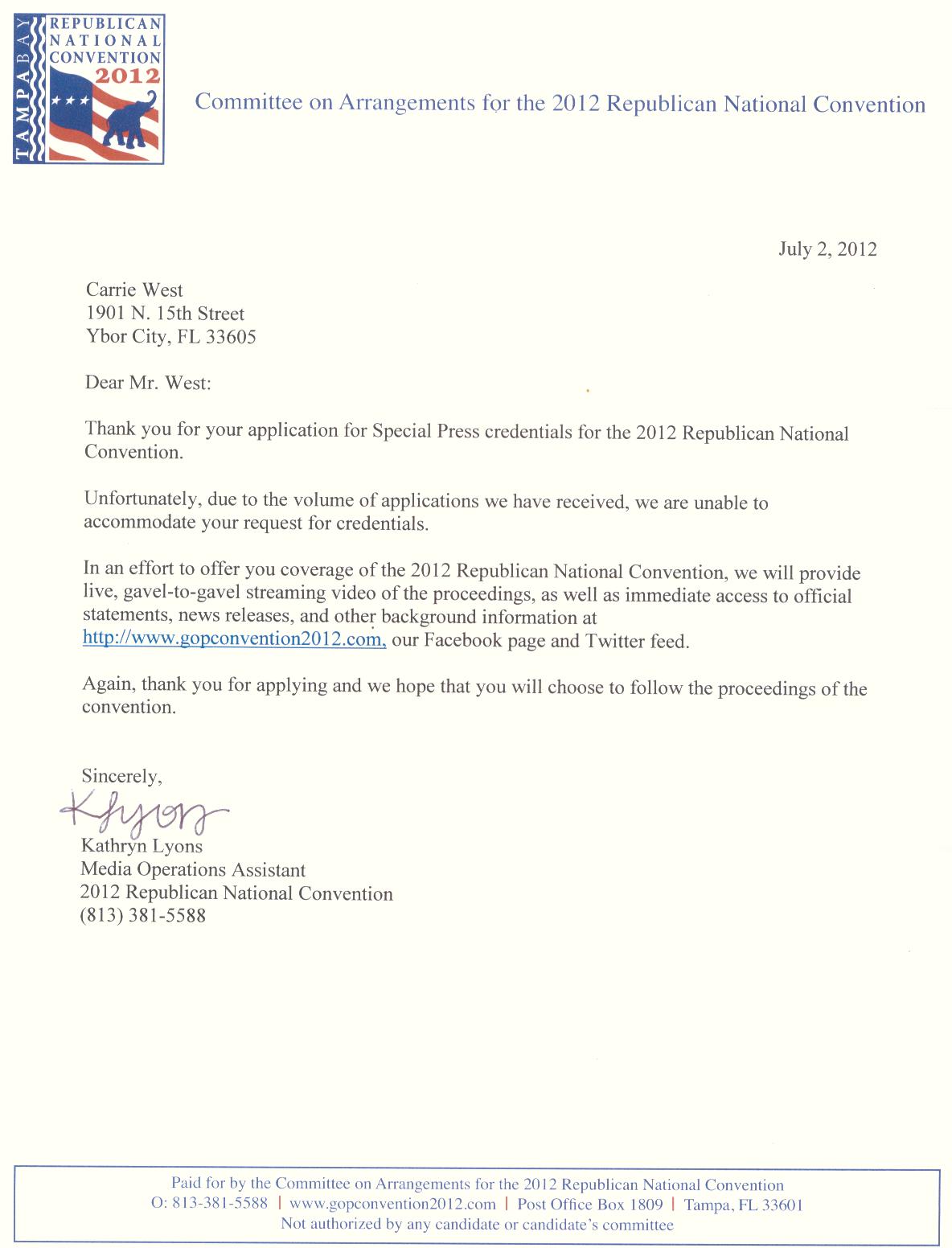 TAMPA BAY
REPUBLICAN NATIONAL CONVENTION 2012

Committee on Arrangements for the 2012 Republican National Convention

July 2, 2012

Carrie West
1901 N. 15th Street
Ybor City, FL 33605

Dear Mr. West:

Thank you for your application for Special Press credentials for the 2012 Republican National Convention.

Unfortunately, due to the volume of applications we have received, we are unable to accommodate your request for credentials.

In an effort to offer you coverage of the 2012 Republican National Convention, we will provide live, gavel-to-gavel streaming video of the proceedings, as well as immediate access to official statements, news releases, and other background information at http://www.gopconvention2012.com, our Facebook page and Twitter feed.

Again, thank you for applying and we hope that you will choose to follow the proceedings of the convention.

Sincerely,

KLyons
Kathryn Lyons
Media Operations Assistant
2012 Republican National Convention
(813) 381-5588

Paid for by the Committee on Arrangements for the 2012 Republican National Convention
O: 813-381-5588 | www.gopconvention2012.com | Post Office Box 1809 | Tampa, FL 33601
Not authorized by any candidate or candidate's committee